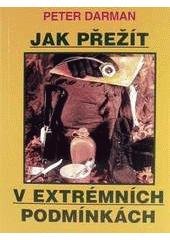 PETER DARMAN

JAK PŘEŽÍT

V EXTRÉMNÍCH PODMÍNKÁCH